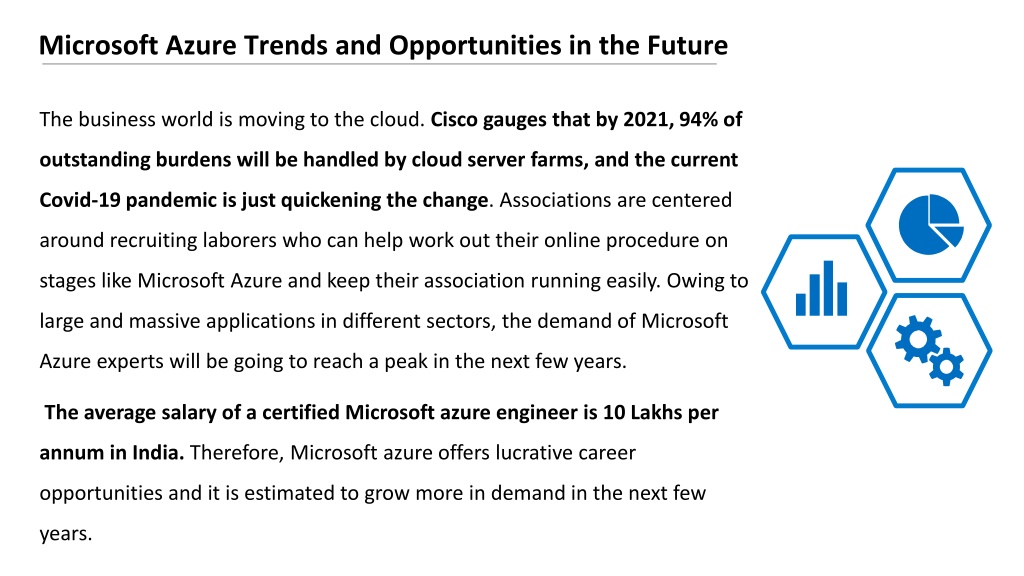 Microsoft Azure Trends and Opportunities in the Future

The business world is moving to the cloud. Cisco gauges that by 2021, 94% of outstanding burdens will be handled by cloud server farms, and the current Covid-19 pandemic is just quickening the change. Associations are centered around recruiting laborers who can help work out their online procedure on stages like Microsoft Azure and keep their association running easily. Owing to large and massive applications in different sectors, the demand of Microsoft Azure experts will be going to reach a peak in the next few years.

The average salary of a certified Microsoft azure engineer is 10 Lakhs per annum in India. Therefore, Microsoft azure offers lucrative career opportunities and it is estimated to grow more in demand in the next few years.